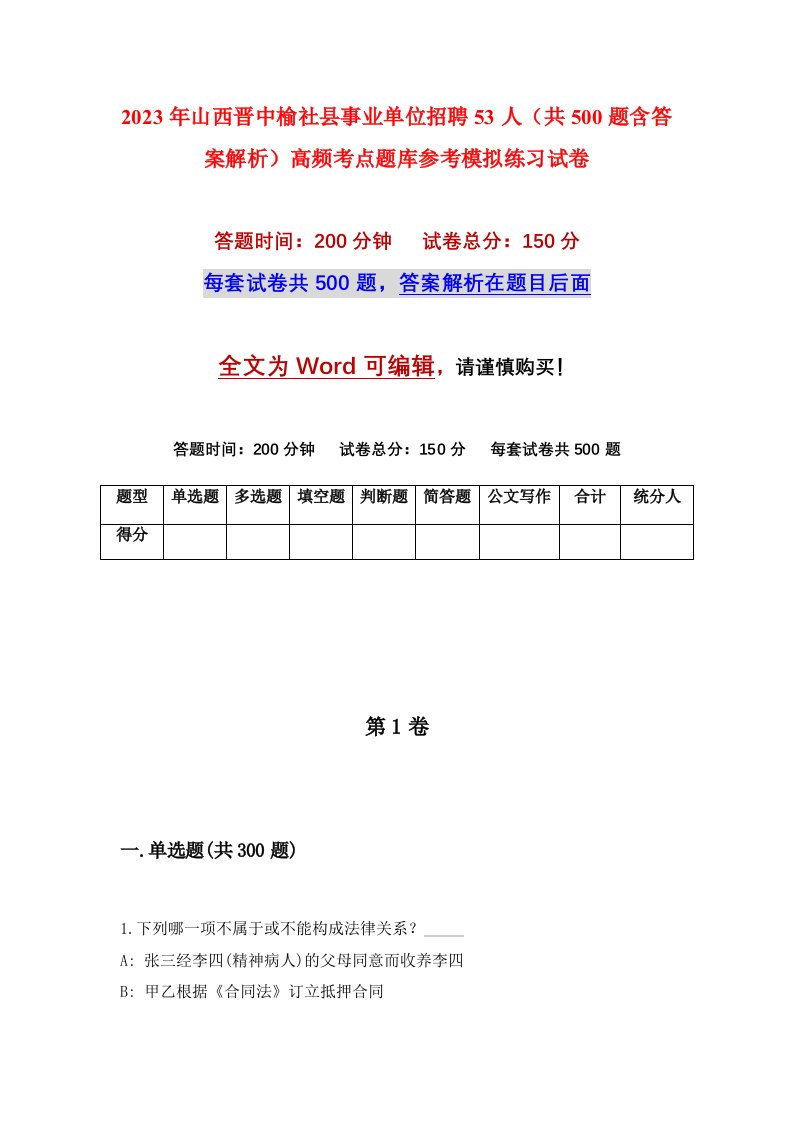 2023年山西晋中榆社县事业单位招聘53人（共500题含答案解析）高频考点题库参考模拟练习试卷

答题时间：200分钟　试卷总分：150分

每套试卷共500题，答案解析在题目后面

全文为Word可编辑，请谨慎购买！

答题时间：200分钟　试卷总分：150分　每套试卷共500题

| 题型 | 单选题 | 多选题 | 填空题 | 判断题 | 简答题 | 公文写作 | 合计 | 统分人 |
|---|---|---|---|---|---|---|---|---|
| 得分 | | | | | | | | |

第1卷

一.单选题(共300题)

1.下列哪一项不属于或不能构成法律关系？_____

A: 张三经李四(精神病人)的父母同意而收养李四

B: 甲乙根据《合同法》订立抵押合同